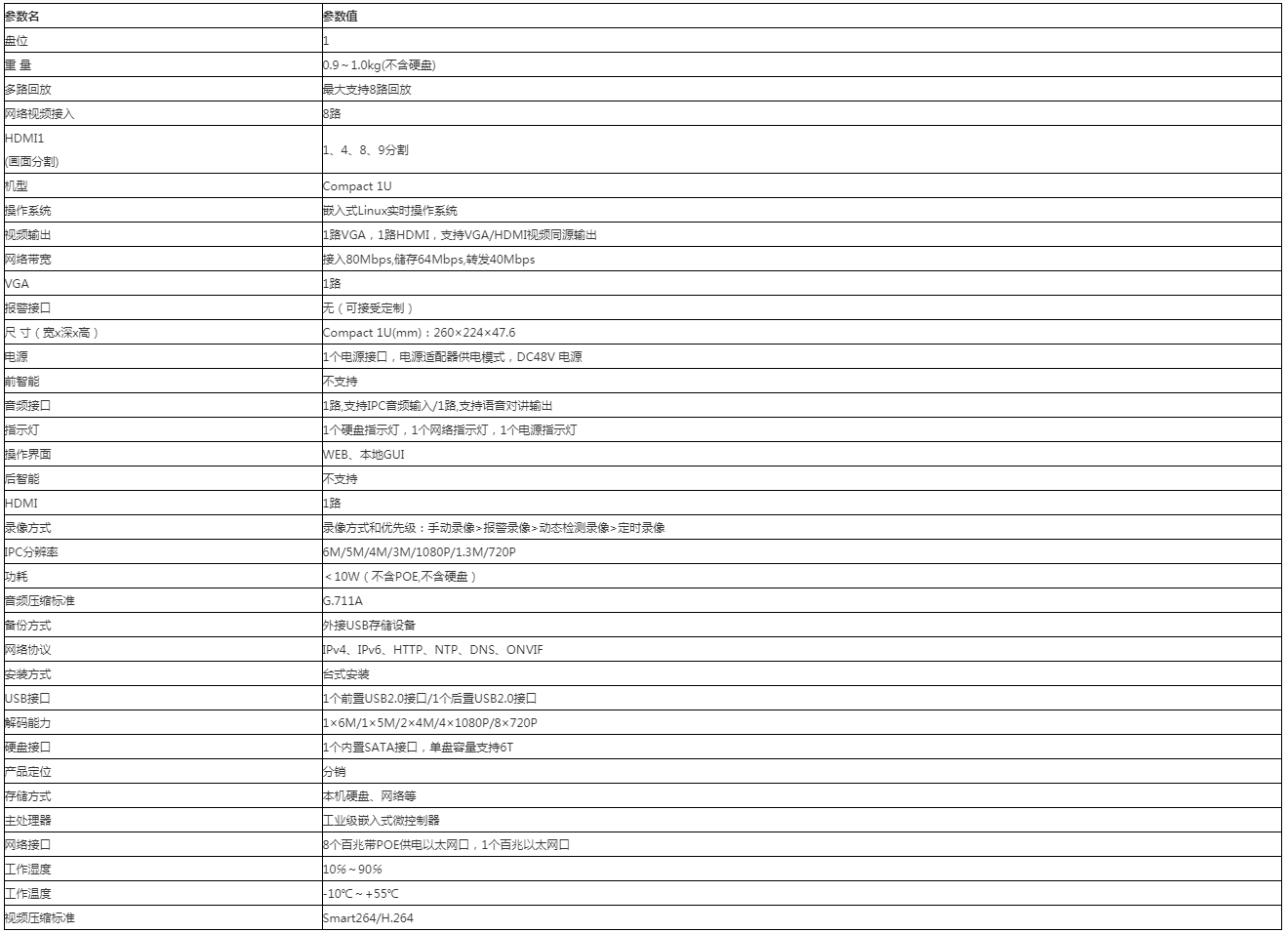 | 参数名 | 参数值 |
|---|---|
| 盘位 | 1 |
| 重 量 | 0.9～1.0kg(不含硬盘) |
| 多路回放 | 最大支持8路回放 |
| 网络视频接入 | 8路 |
| HDMI1 (画面分割) | 1、4、8、9分割 |
| 机型 | Compact 1U |
| 操作系统 | 嵌入式Linux实时操作系统 |
| 视频输出 | 1路VGA，1路HDMI，支持VGA/HDMI视频同源输出 |
| 网络带宽 | 接入80Mbps,储存64Mbps,转发40Mbps |
| VGA | 1路 |
| 报警接口 | 无（可接受定制） |
| 尺 寸（宽x深x高） | Compact 1U(mm)：260×224×47.6 |
| 电源 | 1个电源接口，电源适配器供电模式，DC48V 电源 |
| 前智能 | 不支持 |
| 音频接口 | 1路,支持IPC音频输入/1路,支持语音对讲输出 |
| 指示灯 | 1个硬盘指示灯，1个网络指示灯，1个电源指示灯 |
| 操作界面 | WEB、本地GUI |
| 后智能 | 不支持 |
| HDMI | 1路 |
| 录像方式 | 录像方式和优先级：手动录像>报警录像>动态检测录像>定时录像 |
| IPC分辨率 | 6M/5M/4M/3M/1080P/1.3M/720P |
| 功耗 | ＜10W（不含POE,不含硬盘） |
| 音频压缩标准 | G.711A |
| 备份方式 | 外接USB存储设备 |
| 网络协议 | IPv4、IPv6、HTTP、NTP、DNS、ONVIF |
| 安装方式 | 台式安装 |
| USB接口 | 1个前置USB2.0接口/1个后置USB2.0接口 |
| 解码能力 | 1×6M/1×5M/2×4M/4×1080P/8×720P |
| 硬盘接口 | 1个内置SATA接口，单盘容量支持6T |
| 产品定位 | 分销 |
| 存储方式 | 本机硬盘、网络等 |
| 主处理器 | 工业级嵌入式微控制器 |
| 网络接口 | 8个百兆带POE供电以太网口，1个百兆以太网口 |
| 工作湿度 | 10%～90% |
| 工作温度 | -10℃～+55℃ |
| 视频压缩标准 | Smart264/H.264 |